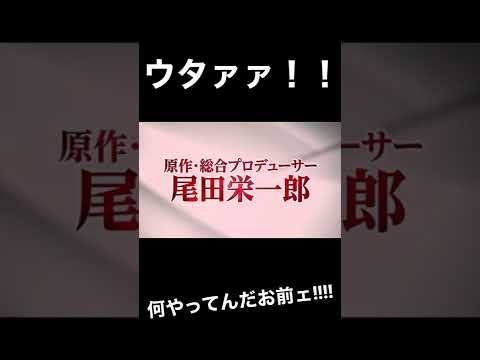 ウタァァ！！

原作・総合プロデューサー
尾田栄一郎

何やってんだお前ェ!!!!